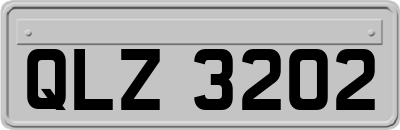 QLZ 3202